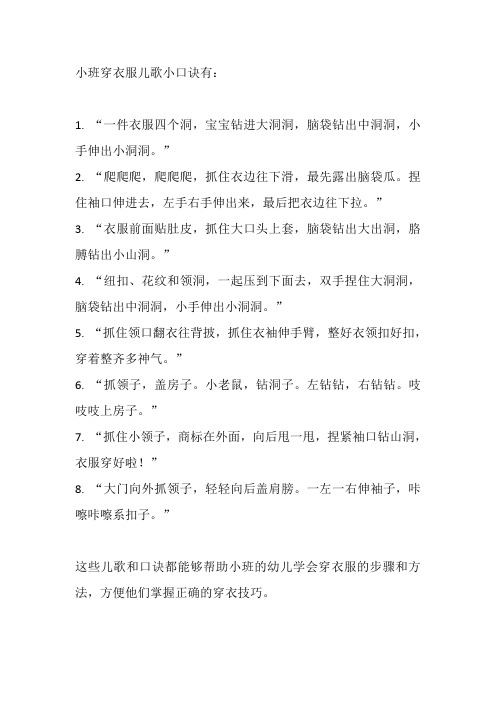 小班穿衣服儿歌小口诀有：

1. “一件衣服四个洞，宝宝钻进大洞洞，脑袋钻出中洞洞，小手伸出小洞洞。”

2. “爬爬爬，爬爬爬，抓住衣边往下滑，最先露出脑袋瓜。捏住袖口伸进去，左手右手伸出来，最后把衣边往下拉。”

3. “衣服前面贴肚皮，抓住大口头上套，脑袋钻出大出洞，胳膊钻出小山洞。”

4. “纽扣、花纹和领洞，一起压到下面去，双手捏住大洞洞，脑袋钻出中洞洞，小手伸出小洞洞。”

5. “抓住领口翻衣往背披，抓住衣袖伸手臂，整好衣领扣好扣，穿着整齐多神气。”

6. “抓领子，盖房子。小老鼠，钻洞子。左钻钻，右钻钻。吱吱吱上房子。”

7. “抓住小领子，商标在外面，向后甩一甩，捏紧袖口钻山洞，衣服穿好啦！”

8. “大门向外抓领子，轻轻向后盖肩膀。一左一右伸袖子，咔嚓咔嚓系扣子。”

这些儿歌和口诀都能够帮助小班的幼儿学会穿衣服的步骤和方法，方便他们掌握正确的穿衣技巧。